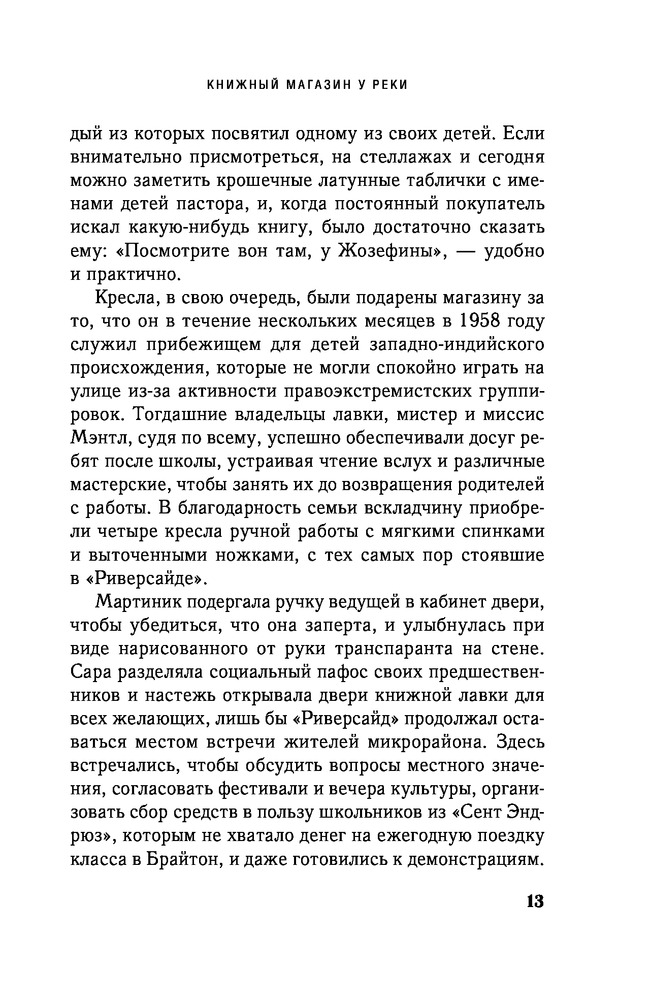 КНИЖНЫЙ МАГАЗИН У РЕКИ

дый из которых посвятил одному из своих детей. Если внимательно присмотреться, на стеллажах и сегодня можно заметить крошечные латунные таблички с именами детей пастора, и, когда постоянный покупатель искал какую-нибудь книгу, было достаточно сказать ему: «Посмотрите вон там, у Жозефины», — удобно и практично.

Кресла, в свою очередь, были подарены магазину за то, что он в течение нескольких месяцев в 1958 году служил прибежищем для детей западно-индийского происхождения, которые не могли спокойно играть на улице из-за активности правоэкстремистских группировок. Тогдашние владельцы лавки, мистер и миссис Мэнтл, судя по всему, успешно обеспечивали досуг ребят после школы, устраивая чтение вслух и различные мастерские, чтобы занять их до возвращения родителей с работы. В благодарность семьи вскладчину приобрели четыре кресла ручной работы с мягкими спинками и выточенными ножками, с тех самых пор стоявшие в «Риверсайде».

Мартиник подергала ручку ведущей в кабинет двери, чтобы убедиться, что она заперта, и улыбнулась при виде нарисованного от руки транспаранта на стене. Сара разделяла социальный пафос своих предшественников и настежь открывала двери книжной лавки для всех желающих, лишь бы «Риверсайд» продолжал оставаться местом встречи жителей микрорайона. Здесь встречались, чтобы обсудить вопросы местного значения, согласовать фестивали и вечера культуры, организовать сбор средств в пользу школьников из «Сент Эндрюз», которым не хватало денег на ежегодную поездку класса в Брайтон, и даже готовились к демонстрациям.

13